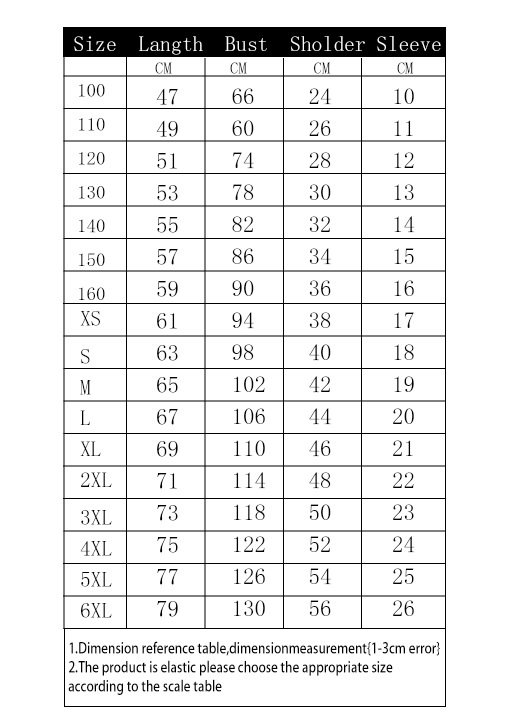 | Size | Langth | Bust | Sholder | Sleeve |
|---|---|---|---|---|
| | CM | CM | CM | CM |
| 100 | 47 | 66 | 24 | 10 |
| 110 | 49 | 60 | 26 | 11 |
| 120 | 51 | 74 | 28 | 12 |
| 130 | 53 | 78 | 30 | 13 |
| 140 | 55 | 82 | 32 | 14 |
| 150 | 57 | 86 | 34 | 15 |
| 160 | 59 | 90 | 36 | 16 |
| XS | 61 | 94 | 38 | 17 |
| S | 63 | 98 | 40 | 18 |
| M | 65 | 102 | 42 | 19 |
| L | 67 | 106 | 44 | 20 |
| XL | 69 | 110 | 46 | 21 |
| 2XL | 71 | 114 | 48 | 22 |
| 3XL | 73 | 118 | 50 | 23 |
| 4XL | 75 | 122 | 52 | 24 |
| 5XL | 77 | 126 | 54 | 25 |
| 6XL | 79 | 130 | 56 | 26 |

1.Dimension reference table,dimensionmeasurement{1-3cm error}
2.The product is elastic please choose the appropriate size according to the scale table